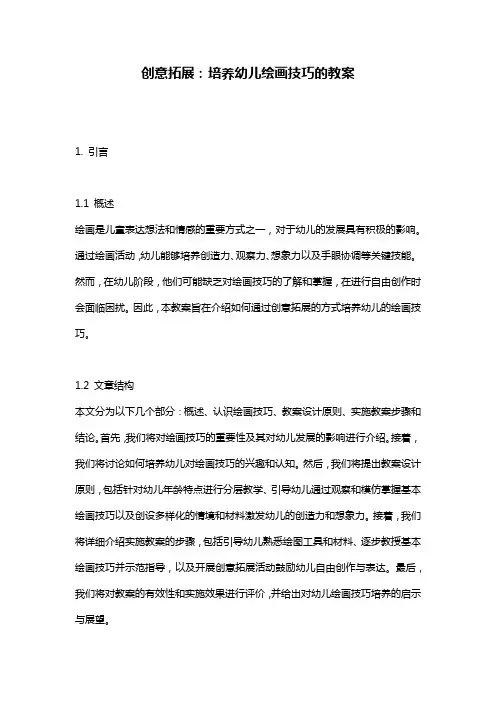 创意拓展：培养幼儿绘画技巧的教案

1. 引言

1.1 概述
绘画是儿童表达想法和情感的重要方式之一，对于幼儿的发展具有积极的影响。通过绘画活动，幼儿能够培养创造力、观察力、想象力以及手眼协调等关键技能。然而，在幼儿阶段，他们可能缺乏对绘画技巧的了解和掌握，在进行自由创作时会面临困扰。因此，本教案旨在介绍如何通过创意拓展的方式培养幼儿的绘画技巧。

1.2 文章结构
本文分为以下几个部分：概述、认识绘画技巧、教案设计原则、实施教案步骤和结论。首先，我们将对绘画技巧的重要性及其对幼儿发展的影响进行介绍。接着，我们将讨论如何培养幼儿对绘画技巧的兴趣和认知。然后，我们将提出教案设计原则，包括针对幼儿年龄特点进行分层教学、引导幼儿通过观察和模仿掌握基本绘画技巧以及创设多样化的情境和材料激发幼儿的创造力和想象力。接着，我们将详细介绍实施教案的步骤，包括引导幼儿熟悉绘图工具和材料、逐步教授基本绘画技巧并示范指导，以及开展创意拓展活动鼓励幼儿自由创作与表达。最后，我们将对教案的有效性和实施效果进行评价，并给出对幼儿绘画技巧培养的启示与展望。